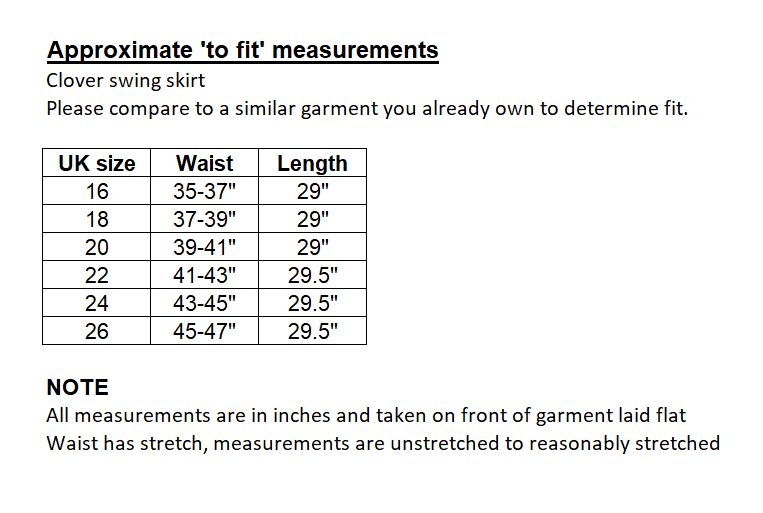 Approximate 'to fit' measurements

Clover swing skirt

Please compare to a similar garment you already own to determine fit.

| UK size | Waist | Length |
|---|---|---|
| 16 | 35-37" | 29" |
| 18 | 37-39" | 29" |
| 20 | 39-41" | 29" |
| 22 | 41-43" | 29.5" |
| 24 | 43-45" | 29.5" |
| 26 | 45-47" | 29.5" |

NOTE

All measurements are in inches and taken on front of garment laid flat

Waist has stretch, measurements are unstretched to reasonably stretched